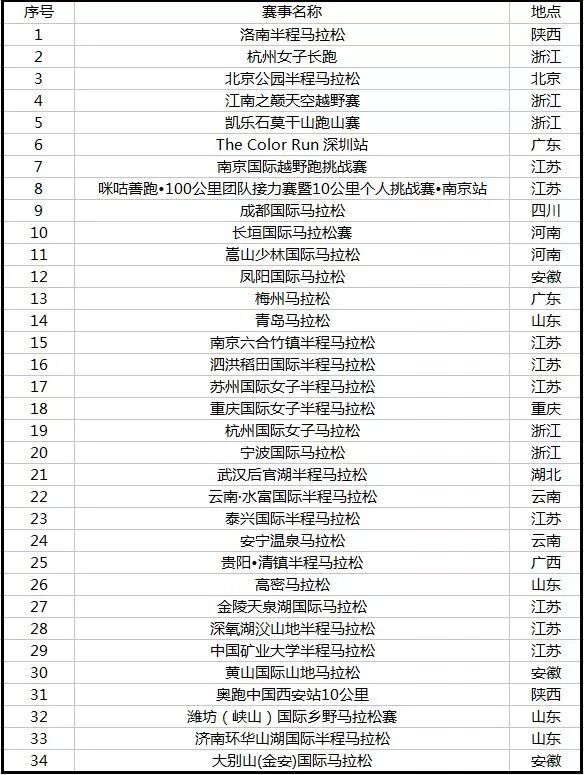 | 序号 | 赛事名称 | 地点 |
|---|---|---|
| 1 | 洛南半程马拉松 | 陕西 |
| 2 | 杭州女子长跑 | 浙江 |
| 3 | 北京公园半程马拉松 | 北京 |
| 4 | 江南之巅天空越野赛 | 浙江 |
| 5 | 凯乐石莫干山跑山赛 | 浙江 |
| 6 | The Color Run 深圳站 | 广东 |
| 7 | 南京国际越野跑挑战赛 | 江苏 |
| 8 | 咪咕善跑•100公里团队接力赛暨10公里个人挑战赛•南京站 | 江苏 |
| 9 | 成都国际马拉松 | 四川 |
| 10 | 长垣国际马拉松赛 | 河南 |
| 11 | 嵩山少林国际马拉松 | 河南 |
| 12 | 凤阳国际马拉松 | 安徽 |
| 13 | 梅州马拉松 | 广东 |
| 14 | 青岛马拉松 | 山东 |
| 15 | 南京六合竹镇半程马拉松 | 江苏 |
| 16 | 泗洪稻田国际半程马拉松 | 江苏 |
| 17 | 苏州国际女子半程马拉松 | 江苏 |
| 18 | 重庆国际女子半程马拉松 | 重庆 |
| 19 | 杭州国际女子马拉松 | 浙江 |
| 20 | 宁波国际马拉松 | 浙江 |
| 21 | 武汉后官湖半程马拉松 | 湖北 |
| 22 | 云南·水富国际半程马拉松 | 云南 |
| 23 | 泰兴国际半程马拉松 | 江苏 |
| 24 | 安宁温泉马拉松 | 云南 |
| 25 | 贵阳•清镇半程马拉松 | 广西 |
| 26 | 高密马拉松 | 山东 |
| 27 | 金陵天泉湖国际马拉松 | 江苏 |
| 28 | 深氧湖汊山地半程马拉松 | 江苏 |
| 29 | 中国矿业大学半程马拉松 | 江苏 |
| 30 | 黄山国际山地马拉松 | 安徽 |
| 31 | 奥跑中国西安站10公里 | 陕西 |
| 32 | 潍坊（峡山）国际乡野马拉松赛 | 山东 |
| 33 | 济南环华山湖国际半程马拉松 | 山东 |
| 34 | 大别山(金安)国际马拉松 | 安徽 |